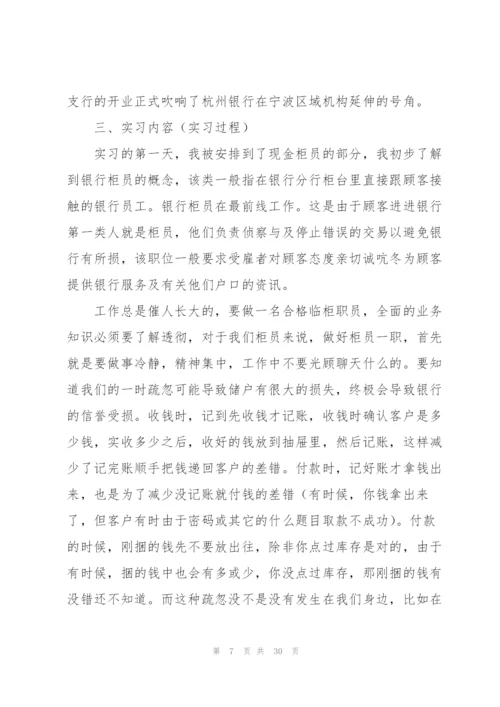 支行的开业正式吹响了杭州银行在宁波区域机构延伸的号角。

三、实习内容（实习过程）

实习的第一天，我被安排到了现金柜员的部分，我初步了解到银行柜员的概念，该类一般指在银行分行柜台里直接跟顾客接触的银行员工。银行柜员在最前线工作。这是由于顾客进进银行第一类人就是柜员，他们负责侦察与及停止错误的交易以避免银行有所损，该职位一般要求受雇者对顾客态度亲切诚吭冬为顾客提供银行服务及有关他们户口的资讯。

工作总是催人长大的，要做一名合格临柜职员，全面的业务知识必须要了解透彻，对于我们柜员来说，做好柜员一职，首先就是要做事冷静，精神集中，工作中不要光顾聊天什么的。要知道我们的一时疏忽可能导致储户有很大的损失，终极会导致银行的信誉受损。收钱时，记到先收钱才记账，收钱时确认客户是多少钱，实收多少之后，收好的钱放到抽屉里，然后记账，这样减少了记完账顺手把钱递回客户的差错。付款时，记好账才拿钱出来，也是为了减少没记账就付钱的差错（有时候，你钱拿出来了，但客户有时由于密码或其它的什么题目取款不成功）。付款的时候，刚捆的钱先不要放出往，除非你点过库存是对的，由于有时候，捆的钱中也会有多或少，你没点过库存，那刚捆的钱有没错还不知道。而这种疏忽没不是没有发生在我们身边，比如在

第 7 页 共 30 页